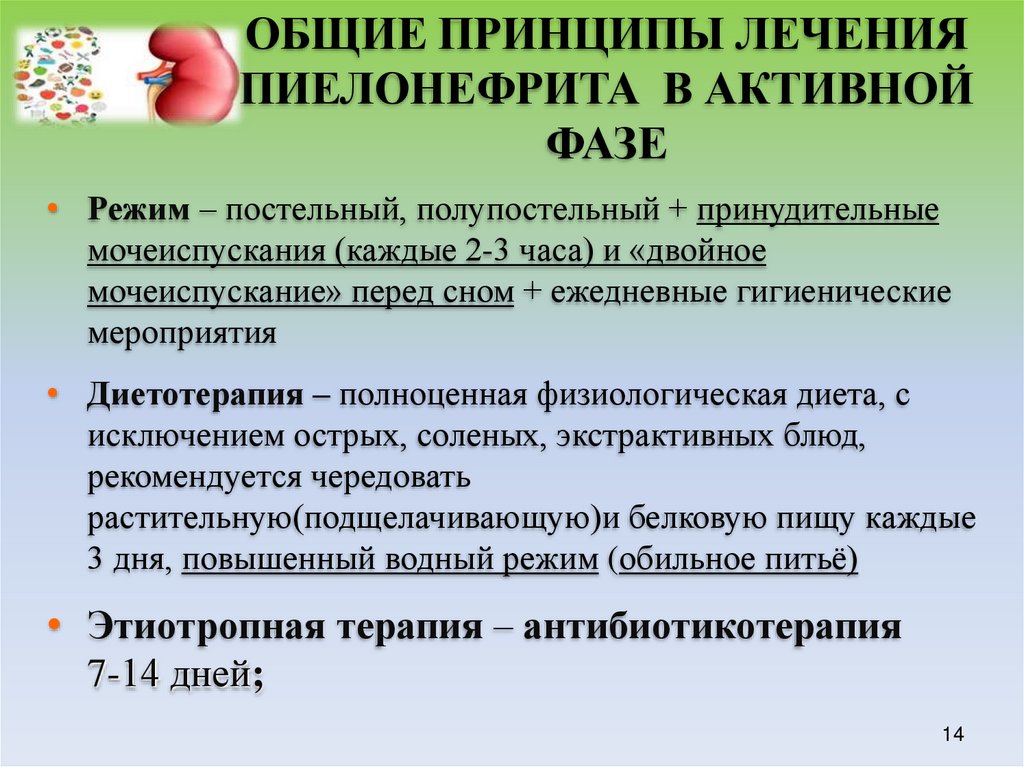 ОБЩИЕ ПРИНЦИПЫ ЛЕЧЕНИЯ ПИЕЛОНЕФРИТА В АКТИВНОЙ ФАЗЕ

• Режим – постельный, полупостельный + принудительные мочеиспускания (каждые 2-3 часа) и «двойное мочеиспускание» перед сном + ежедневные гигиенические мероприятия

• Диетотерапия – полноценная физиологическая диета, с исключением острых, соленых, экстрактивных блюд, рекомендуется чередовать растительную(подщелачивающую)и белковую пищу каждые 3 дня, повышенный водный режим (обильное питьё)

• Этиотропная терапия – антибиотикотерапия 7-14 дней;

14